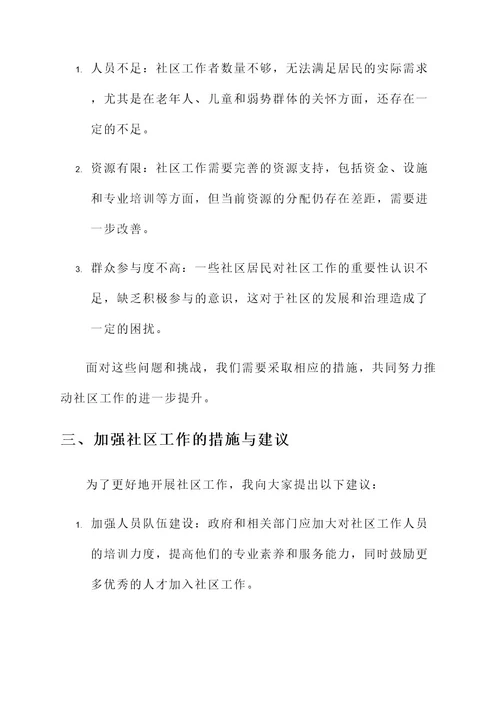 1. 人员不足：社区工作者数量不够，无法满足居民的实际需求，尤其是在老年人、儿童和弱势群体的关怀方面，还存在一定的不足。

2. 资源有限：社区工作需要完善的资源支持，包括资金、设施和专业培训等方面，但当前资源的分配仍存在差距，需要进一步改善。

3. 群众参与度不高：一些社区居民对社区工作的重要性认识不足，缺乏积极参与的意识，这对于社区的发展和治理造成了一定的困扰。

面对这些问题和挑战，我们需要采取相应的措施，共同努力推动社区工作的进一步提升。

三、加强社区工作的措施与建议

为了更好地开展社区工作，我向大家提出以下建议：

1. 加强人员队伍建设：政府和相关部门应加大对社区工作人员的培训力度，提高他们的专业素养和服务能力，同时鼓励更多优秀的人才加入社区工作。